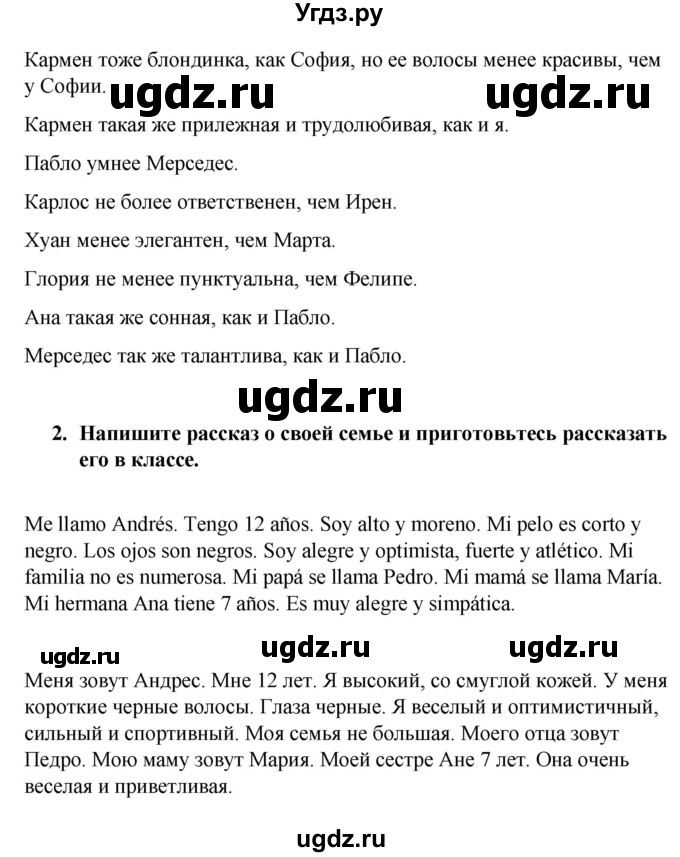 Угдз.ру

Кармен тоже блондинка, как София, но ее волосы менее красивы, чем у Софии. ugdz.ru ugdz.ru

Кармен такая же прилежная и трудолюбивая, как и я.

Пабло умнее Мерседес.

Карлос не более ответственен, чем Ирен.

Хуан менее элегантен, чем Марта.

Глория не менее пунктуальна, чем Фелипе.

Ана такая же сонная, как и Пабло.

Мерседес так же талантлива, как и Пабло.

ugdz.ru

2. Напишите рассказ о своей семье и приготовьтесь рассказать его в классе.

Me llamo Andrés. Tengo 12 años. Soy alto y moreno. Mi pelo es corto y negro. Los ojos son negros. Soy alegre y optimista, fuerte y atlético. Mi familia no es numerosa. Mi papá se llama Pedro. Mi mamá se llama María. Mi hermana Ana tiene 7 años. Es muy alegre y simpática.

ugdz.ru ugdz.ru ugdz.ru

Меня зовут Андрес. Мне 12 лет. Я высокий, со смуглой кожей. У меня короткие черные волосы. Глаза черные. Я веселый и оптимистичный, сильный и спортивный. Моя семья не большая. Моего отца зовут Педро. Мою маму зовут Мария. Моей сестре Ане 7 лет. Она очень веселая и приветливая.

ugdz.ru